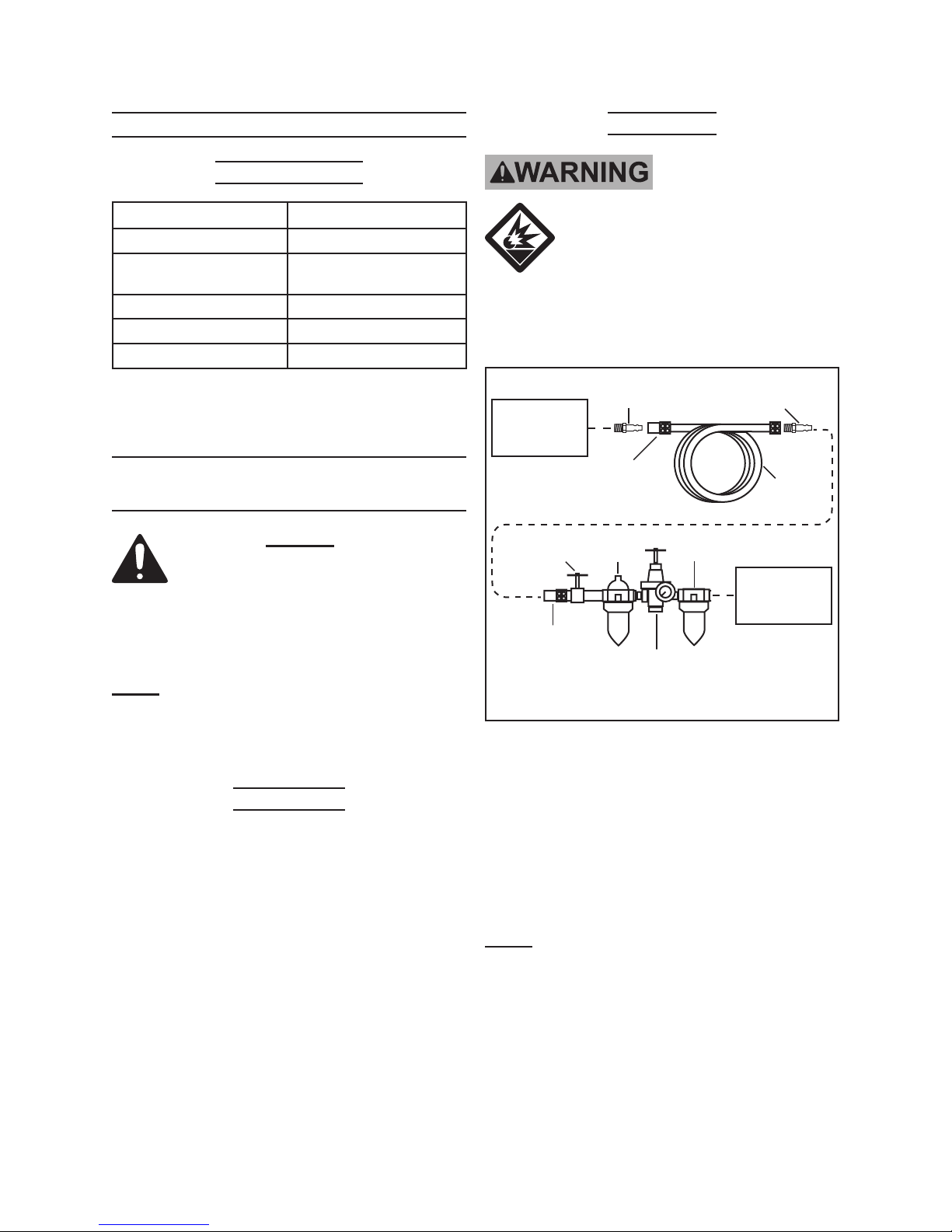 WARNING